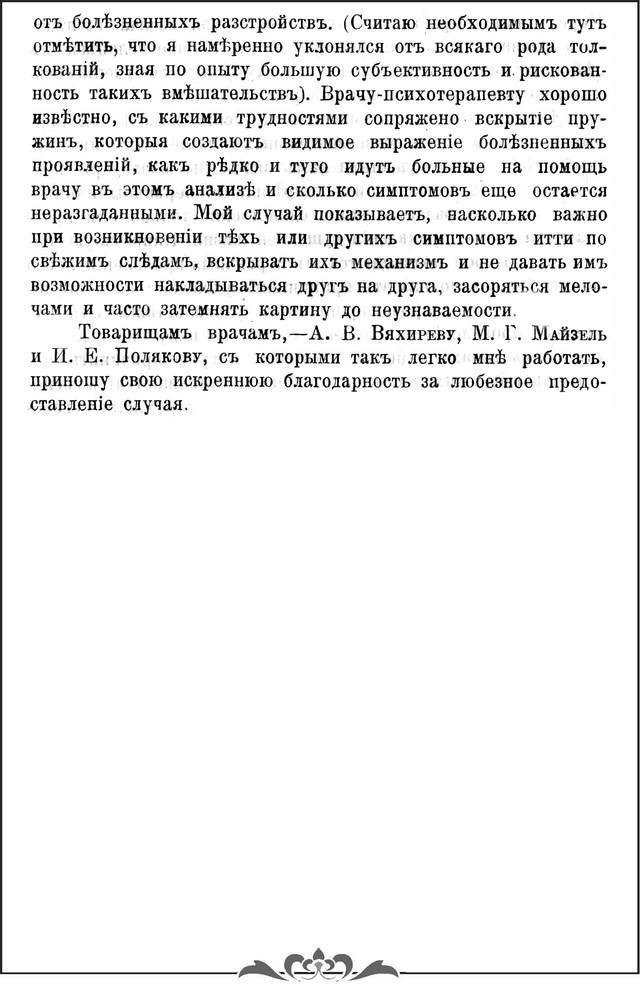 отъ болѣзненныхъ разстройствъ. (Считаю необходимымъ тутъ отмѣтить, что я намѣренно уклонялся отъ всякаго рода толкованій, зная по опыту большую субъективность и рискованность такихъ вмѣшательствъ). Врачу-психотерапевту хорошо извѣстно, съ какими трудностями сопряжено вскрытіе пружинъ, которыя создаютъ видимое выраженіе болѣзненныхъ проявленій, какъ рѣдко и туго идутъ больные на помощь врачу въ этомъ анализѣ и сколько симптомовъ еще остается неразгаданными. Мой случай показываетъ, насколько важно при возникновеніи тѣхъ или другихъ симптомовъ итти по свѣжимъ слѣдамъ, вскрывать ихъ механизмъ и не давать имъ возможности накладываться другъ на друга, засоряться мелочами и часто затемнять картину до неузнаваемости.

Товарищамъ врачамъ,—А. В. Вяхиреву, М. Г. Майзель и И. Е. Полякову, съ которыми такъ легко мнѣ работать, приношу свою искреннюю благодарность за любезное предоставленіе случая.